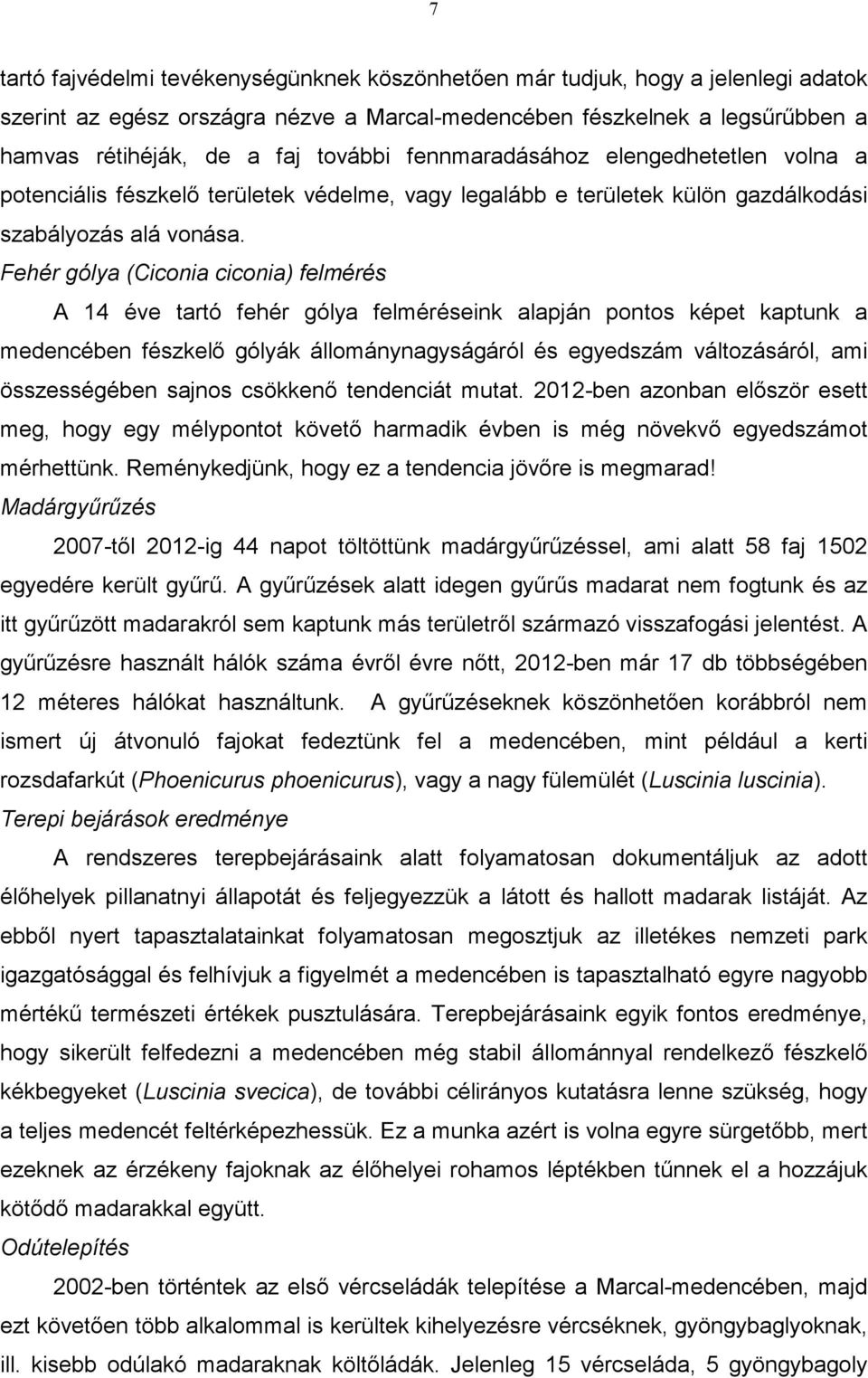 7

tartó fajvédelmi tevékenységünknek köszönhetően már tudjuk, hogy a jelenlegi adatok szerint az egész országra nézve a Marcal-medencében fészkelnek a legsűrűbben a hamvas rétihéják, de a faj további fennmaradásához elengedhetetlen volna a potenciális fészkelő területek védelme, vagy legalább e területek külön gazdálkodási szabályozás alá vonása.

Fehér gólya (Ciconia ciconia) felmérés

A 14 éve tartó fehér gólya felméréseink alapján pontos képet kaptunk a medencében fészkelő gólyák állománynagyságáról és egyedszám változásáról, ami összességében sajnos csökkenő tendenciát mutat. 2012-ben azonban először esett meg, hogy egy mélypontot követő harmadik évben is még növekvő egyedszámot mérhettünk. Reménykedjünk, hogy ez a tendencia jövőre is megmarad!

Madárgyűrűzés

2007-től 2012-ig 44 napot töltöttünk madárgyűrűzéssel, ami alatt 58 faj 1502 egyedére került gyűrű. A gyűrűzések alatt idegen gyűrűs madarat nem fogtunk és az itt gyűrűzött madarakról sem kaptunk más területről származó visszafogási jelentést. A gyűrűzésre használt hálók száma évről évre nőtt, 2012-ben már 17 db többségében 12 méteres hálókat használtunk. A gyűrűzéseknek köszönhetően korábbról nem ismert új átvonuló fajokat fedeztünk fel a medencében, mint például a kerti rozsdafarkút (Phoenicurus phoenicurus), vagy a nagy fülemülét (Luscinia luscinia).

Terepi bejárások eredménye

A rendszeres terepbejárásaink alatt folyamatosan dokumentáljuk az adott élőhelyek pillanatnyi állapotát és feljegyezzük a látott és hallott madarak listáját. Az ebből nyert tapasztalatainkat folyamatosan megosztjuk az illetékes nemzeti park igazgatósággal és felhívjuk a figyelmét a medencében is tapasztalható egyre nagyobb mértékű természeti értékek pusztulására. Terepbejárásaink egyik fontos eredménye, hogy sikerült felfedezni a medencében még stabil állománnyal rendelkező fészkelő kékbegyeket (Luscinia svecica), de további célirányos kutatásra lenne szükség, hogy a teljes medencét feltérképezhessük. Ez a munka azért is volna egyre sürgetőbb, mert ezeknek az érzékeny fajoknak az élőhelyei rohamos léptékben tűnnek el a hozzájuk kötődő madarakkal együtt.

Odútelepítés

2002-ben történtek az első vércseládák telepítése a Marcal-medencében, majd ezt követően több alkalommal is kerültek kihelyezésre vércséknek, gyöngybaglyoknak, ill. kisebb odúlakó madaraknak költőládák. Jelenleg 15 vércseláda, 5 gyöngybagoly